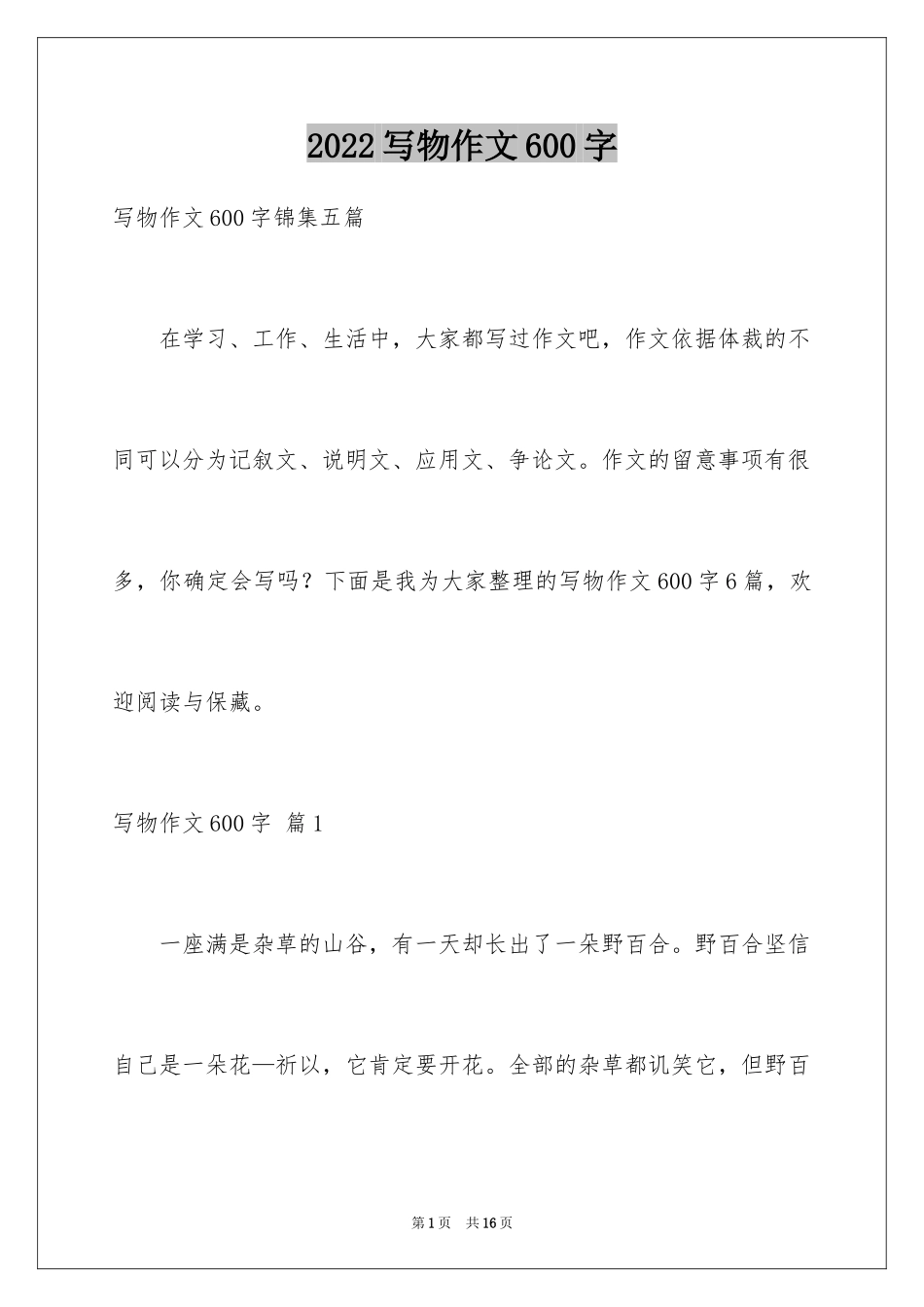 2022写物作文600字

写物作文600字锦集五篇

在学习、工作、生活中，大家都写过作文吧，作文依据体裁的不同可以分为记叙文、说明文、应用文、争论文。作文的留意事项有很多，你确定会写吗？下面是我为大家整理的写物作文600字6篇，欢迎阅读与保藏。

写物作文600字 篇1

一座满是杂草的山谷，有一天却长出了一朵野百合。野百合坚信自己是一朵花—祈以，它肯定要开花。全部的杂草都讥笑它，但野百

第1页 共16页